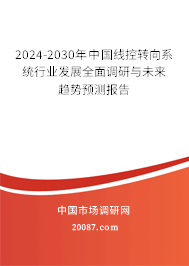 2024-2030年中国线控转向系统行业发展全面调研与未来趋势预测报告

中国市场调研网
20087.com